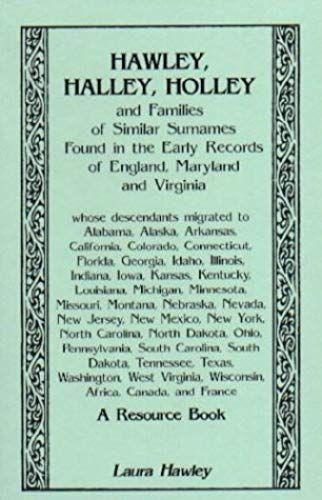 HAWLEY, HALLEY, HOLLEY

and Families of Similar Surnames Found in the Early Records of England, Maryland and Virginia

whose descendants migrated to Alabama, Alaska, Arkansas, California, Colorado, Connecticut, Florida, Georgia, Idaho, Illinois, Indiana, Iowa, Kansas, Kentucky, Louisiana, Michigan, Minnesota, Missouri, Montana, Nebraska, Nevada, New Jersey, New Mexico, New York, North Carolina, North Dakota, Ohio, Pennsylvania, South Carolina, South Dakota, Tennessee, Texas, Washington, West Virginia, Wisconsin, Africa, Canada, and France

A Resource Book

Laura Hawley